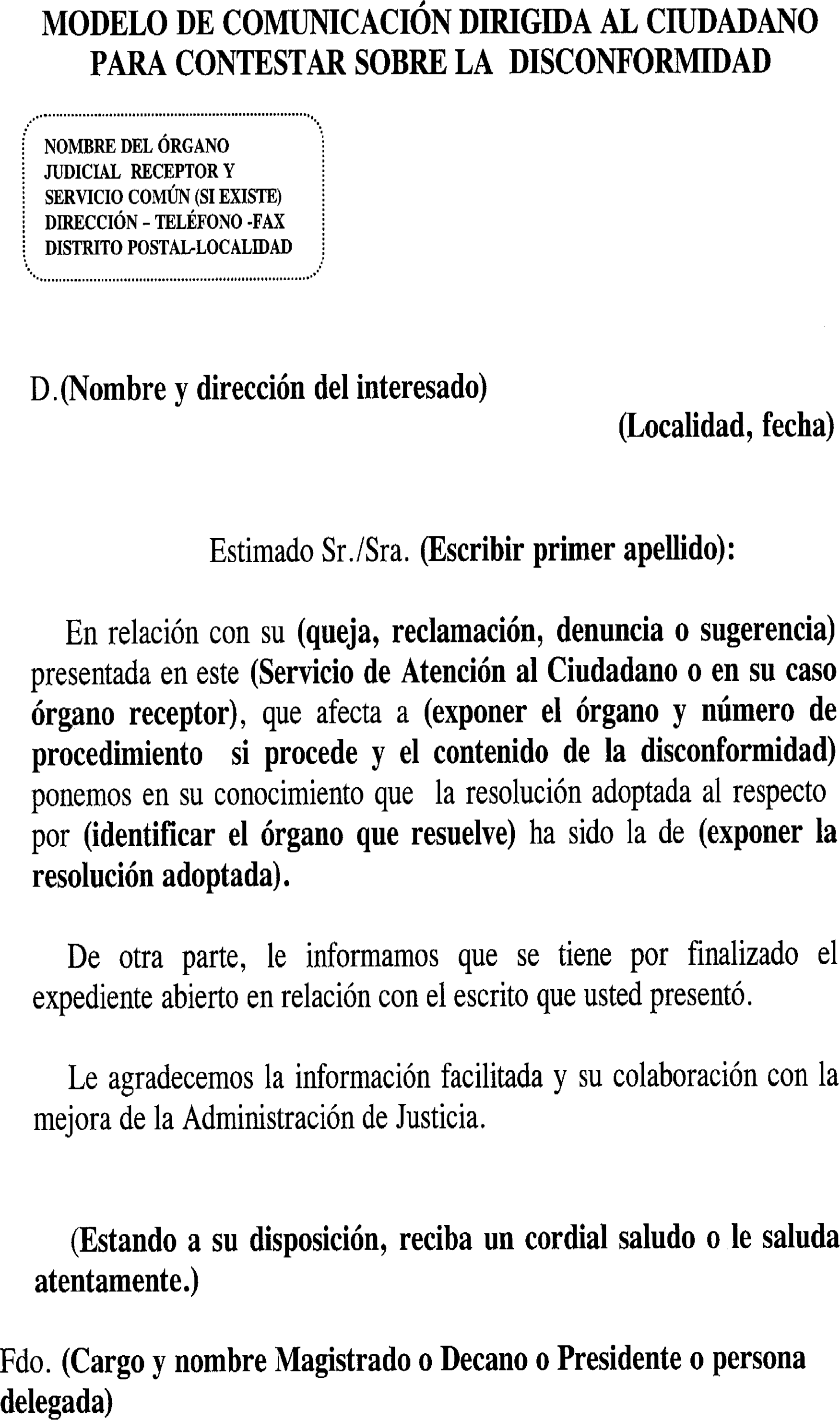 MODELO DE COMUNICACIÓN DIRIGIDA AL CIUDADANO PARA CONTESTAR SOBRE LA DISCONFORMIDAD

NOMBRE DEL ÓRGANO JUDICIAL RECEPTOR Y SERVICIO COMÚN (SI EXISTE) DIRECCIÓN - TELÉFONO -FAX DISTRITO POSTAL-LOCALIDAD

D.(Nombre y dirección del interesado)

(Localidad, fecha)

Estimado Sr./Sra. (Escribir primer apellido):

En relación con su (queja, reclamación, denuncia o sugerencia) presentada en este (Servicio de Atención al Ciudadano o en su caso órgano receptor), que afecta a (exponer el órgano y número de procedimiento si procede y el contenido de la disconformidad) ponemos en su conocimiento que la resolución adoptada al respecto por (identificar el órgano que resuelve) ha sido la de (exponer la resolución adoptada).

De otra parte, le informamos que se tiene por finalizado el expediente abierto en relación con el escrito que usted presentó.

Le agradecemos la información facilitada y su colaboración con la mejora de la Administración de Justicia.

(Estando a su disposición, reciba un cordial saludo o le saluda atentamente.)

Fdo. (Cargo y nombre Magistrado o Decano o Presidente o persona delegada)